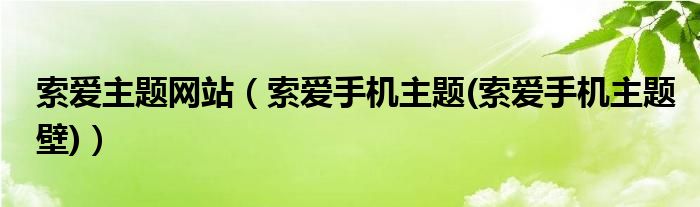 索爱主题网站（索爱手机主题(索爱手机主题壁)）